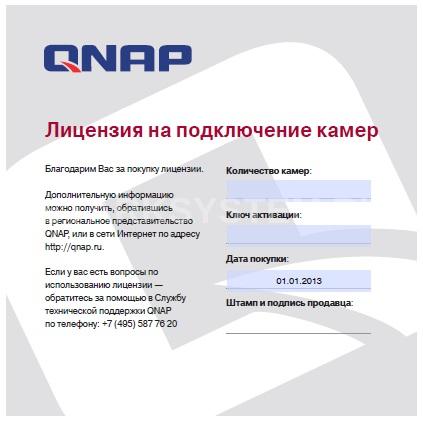 QNAP

Лицензия на подключение камер

Благодарим Вас за покупку лицензии.

Дополнительную информацию можно получить, обратившись в региональное представительство QNAP, или в сети Интернет по адресу http://qnap.ru.

Если у вас есть вопросы по использованию лицензии — обратитесь за помощью в Службу технической поддержки QNAP по телефону: +7 (495) 587 76 20

Количество камер:

Ключ активации:

Дата покупки:

01.01.2013

Штамп и подпись продавца: